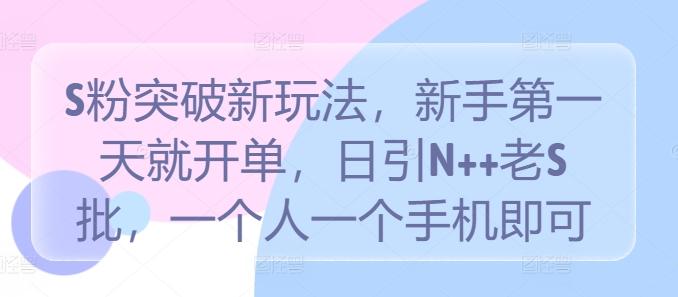 S粉突破新玩法，新手第一天就开单，日引N++老S批，一个人一个手机即可